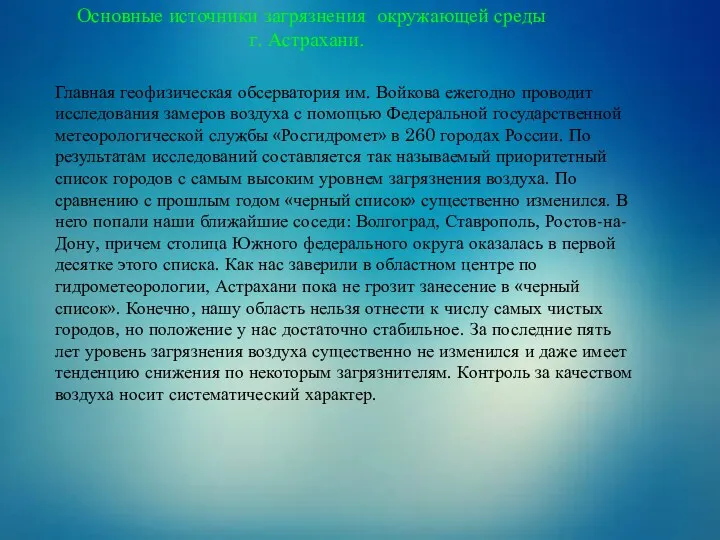 Основные источники загрязнения окружающей среды г. Астрахани.

Главная геофизическая обсерватория им. Войкова ежегодно проводит исследования замеров воздуха с помощью Федеральной государственной метеорологической службы «Росгидромет» в 260 городах России. По результатам исследований составляется так называемый приоритетный список городов с самым высоким уровнем загрязнения воздуха. По сравнению с прошлым годом «черный список» существенно изменился. В него попали наши ближайшие соседи: Волгоград, Ставрополь, Ростов-на-Дону, причем столица Южного федерального округа оказалась в первой десятке этого списка. Как нас заверили в областном центре по гидрометеорологии, Астрахани пока не грозит занесение в «черный список». Конечно, нашу область нельзя отнести к числу самых чистых городов, но положение у нас достаточно стабильное. За последние пять лет уровень загрязнения воздуха существенно не изменился и даже имеет тенденцию снижения по некоторым загрязнителям. Контроль за качеством воздуха носит систематический характер.